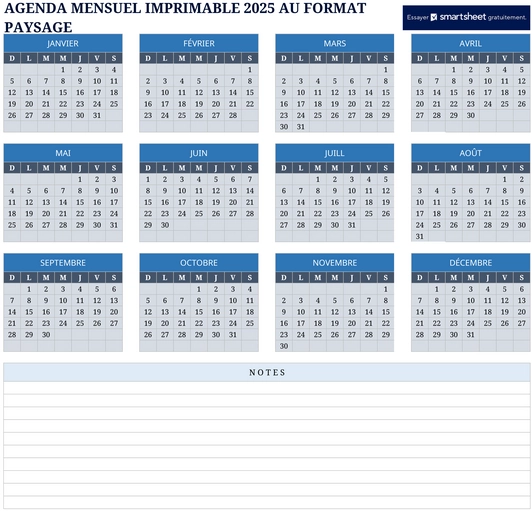 AGENDA MENSUEL IMPRIMABLE 2025 AU FORMAT PAYSAGE

Essayer smartsheet gratuitement.

JANVIER

| D | L | M | M | J | V | S |
|---|---|---|---|---|---|---|
| | | | 1 | 2 | 3 | 4 |
| 5 | 6 | 7 | 8 | 9 | 10 | 11 |
| 12 | 13 | 14 | 15 | 16 | 17 | 18 |
| 19 | 20 | 21 | 22 | 23 | 24 | 25 |
| 26 | 27 | 28 | 29 | 30 | 31 | |

FÉVRIER

| D | L | M | M | J | V | S |
|---|---|---|---|---|---|---|
| | | | | | | 1 |
| 2 | 3 | 4 | 5 | 6 | 7 | 8 |
| 9 | 10 | 11 | 12 | 13 | 14 | 15 |
| 16 | 17 | 18 | 19 | 20 | 21 | 22 |
| 23 | 24 | 25 | 26 | 27 | 28 | |

MARS

| D | L | M | M | J | V | S |
|---|---|---|---|---|---|---|
| | | | | | | 1 |
| 2 | 3 | 4 | 5 | 6 | 7 | 8 |
| 9 | 10 | 11 | 12 | 13 | 14 | 15 |
| 16 | 17 | 18 | 19 | 20 | 21 | 22 |
| 23 | 24 | 25 | 26 | 27 | 28 | 29 |
| 30 | 31 | | | | | |

AVRIL

| D | L | M | M | J | V | S |
|---|---|---|---|---|---|---|
| | | 1 | 2 | 3 | 4 | 5 |
| 6 | 7 | 8 | 9 | 10 | 11 | 12 |
| 13 | 14 | 15 | 16 | 17 | 18 | 19 |
| 20 | 21 | 22 | 23 | 24 | 25 | 26 |
| 27 | 28 | 29 | 30 | | | |

MAI

| D | L | M | M | J | V | S |
|---|---|---|---|---|---|---|
| | | | | 1 | 2 | 3 |
| 4 | 5 | 6 | 7 | 8 | 9 | 10 |
| 11 | 12 | 13 | 14 | 15 | 16 | 17 |
| 18 | 19 | 20 | 21 | 22 | 23 | 24 |
| 25 | 26 | 27 | 28 | 29 | 30 | 31 |

JUIN

| D | L | M | M | J | V | S |
|---|---|---|---|---|---|---|
| 1 | 2 | 3 | 4 | 5 | 6 | 7 |
| 8 | 9 | 10 | 11 | 12 | 13 | 14 |
| 15 | 16 | 17 | 18 | 19 | 20 | 21 |
| 22 | 23 | 24 | 25 | 26 | 27 | 28 |
| 29 | 30 | | | | | |

JUILL

| D | L | M | M | J | V | S |
|---|---|---|---|---|---|---|
| | | 1 | 2 | 3 | 4 | 5 |
| 6 | 7 | 8 | 9 | 10 | 11 | 12 |
| 13 | 14 | 15 | 16 | 17 | 18 | 19 |
| 20 | 21 | 22 | 23 | 24 | 25 | 26 |
| 27 | 28 | 29 | 30 | 31 | | |

AOÛT

| D | L | M | M | J | V | S |
|---|---|---|---|---|---|---|
| | | | | | 1 | 2 |
| 3 | 4 | 5 | 6 | 7 | 8 | 9 |
| 10 | 11 | 12 | 13 | 14 | 15 | 16 |
| 17 | 18 | 19 | 20 | 21 | 22 | 23 |
| 24 | 25 | 26 | 27 | 28 | 29 | 30 |
| 31 | | | | | | |

SEPTEMBRE

| D | L | M | M | J | V | S |
|---|---|---|---|---|---|---|
| | 1 | 2 | 3 | 4 | 5 | 6 |
| 7 | 8 | 9 | 10 | 11 | 12 | 13 |
| 14 | 15 | 16 | 17 | 18 | 19 | 20 |
| 21 | 22 | 23 | 24 | 25 | 26 | 27 |
| 28 | 29 | 30 | | | | |

OCTOBRE

| D | L | M | M | J | V | S |
|---|---|---|---|---|---|---|
| | | | 1 | 2 | 3 | 4 |
| 5 | 6 | 7 | 8 | 9 | 10 | 11 |
| 12 | 13 | 14 | 15 | 16 | 17 | 18 |
| 19 | 20 | 21 | 22 | 23 | 24 | 25 |
| 26 | 27 | 28 | 29 | 30 | 31 | |

NOVEMBRE

| D | L | M | M | J | V | S |
|---|---|---|---|---|---|---|
| | | | | | | 1 |
| 2 | 3 | 4 | 5 | 6 | 7 | 8 |
| 9 | 10 | 11 | 12 | 13 | 14 | 15 |
| 16 | 17 | 18 | 19 | 20 | 21 | 22 |
| 23 | 24 | 25 | 26 | 27 | 28 | 29 |
| 30 | | | | | | |

DÉCEMBRE

| D | L | M | M | J | V | S |
|---|---|---|---|---|---|---|
| | 1 | 2 | 3 | 4 | 5 | 6 |
| 7 | 8 | 9 | 10 | 11 | 12 | 13 |
| 14 | 15 | 16 | 17 | 18 | 19 | 20 |
| 21 | 22 | 23 | 24 | 25 | 26 | 27 |
| 28 | 29 | 30 | 31 | | | |

NOTES